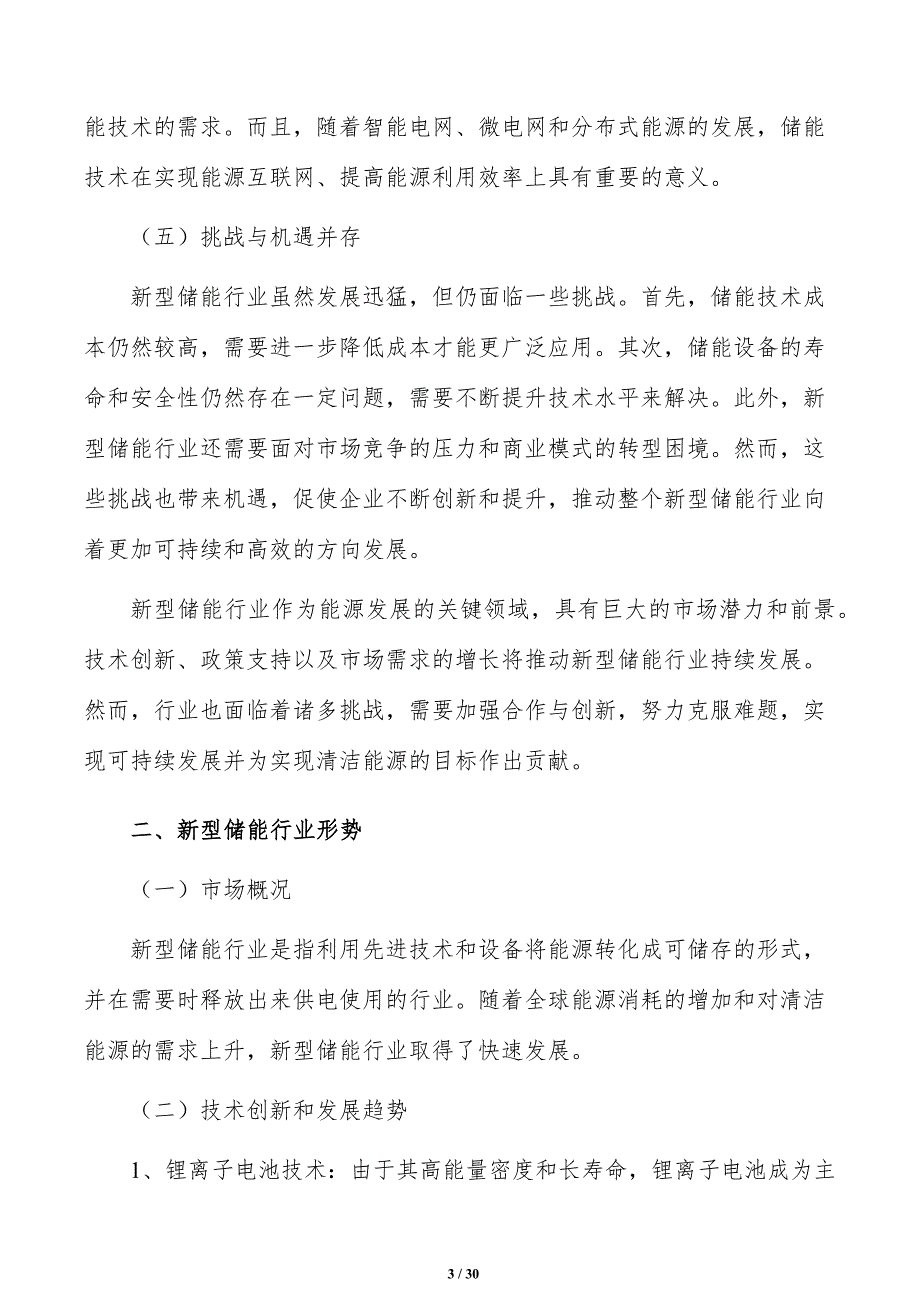 能技术的需求。而且，随着智能电网、微电网和分布式能源的发展，储能技术在实现能源互联网、提高能源利用效率上具有重要的意义。

（五）挑战与机遇并存

新型储能行业虽然发展迅猛，但仍面临一些挑战。首先，储能技术成本仍然较高，需要进一步降低成本才能更广泛应用。其次，储能设备的寿命和安全性仍然存在一定问题，需要不断提升技术水平来解决。此外，新型储能行业还需要面对市场竞争的压力和商业模式的转型困境。然而，这些挑战也带来机遇，促使企业不断创新和提升，推动整个新型储能行业向着更加可持续和高效的方向发展。

新型储能行业作为能源发展的关键领域，具有巨大的市场潜力和前景。技术创新、政策支持以及市场需求的增长将推动新型储能行业持续发展。然而，行业也面临着诸多挑战，需要加强合作与创新，努力克服难题，实现可持续发展并为实现清洁能源的目标作出贡献。

二、新型储能行业形势

（一）市场概况

新型储能行业是指利用先进技术和设备将能源转化成可储存的形式，并在需要时释放出来供电使用的行业。随着全球能源消耗的增加和对清洁能源的需求上升，新型储能行业取得了快速发展。

（二）技术创新和发展趋势

1、锂离子电池技术：由于其高能量密度和长寿命，锂离子电池成为主

3 / 30